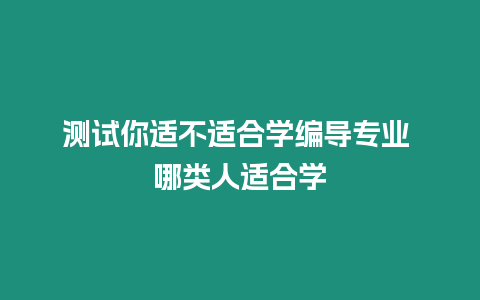 测试你适不适合学编导专业
哪类人适合学